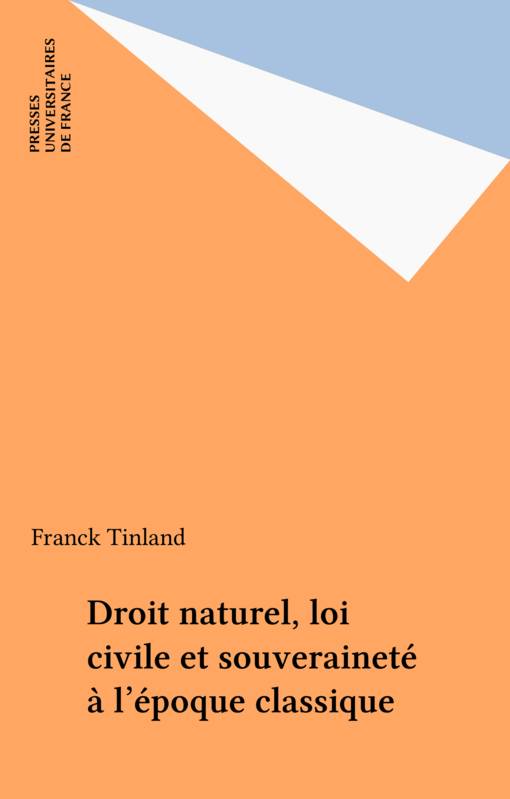 PRESSES
UNIVERSITAIRES
DE FRANCE

Franck Tinland

Droit naturel, loi civile et souveraineté à l'époque classique